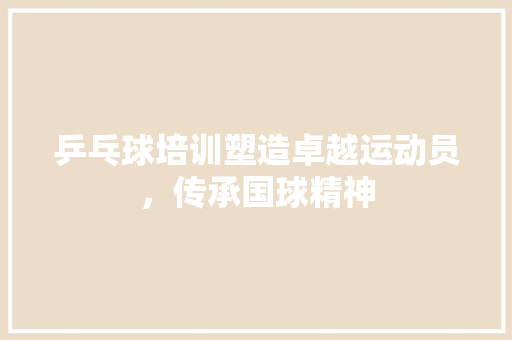 乒乓球培训塑造卓越运动员，传承国球精神